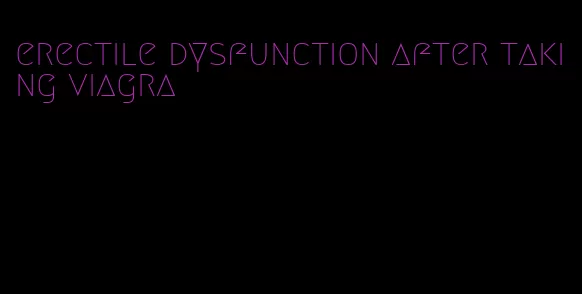 erectile dysfunction after taking viagra